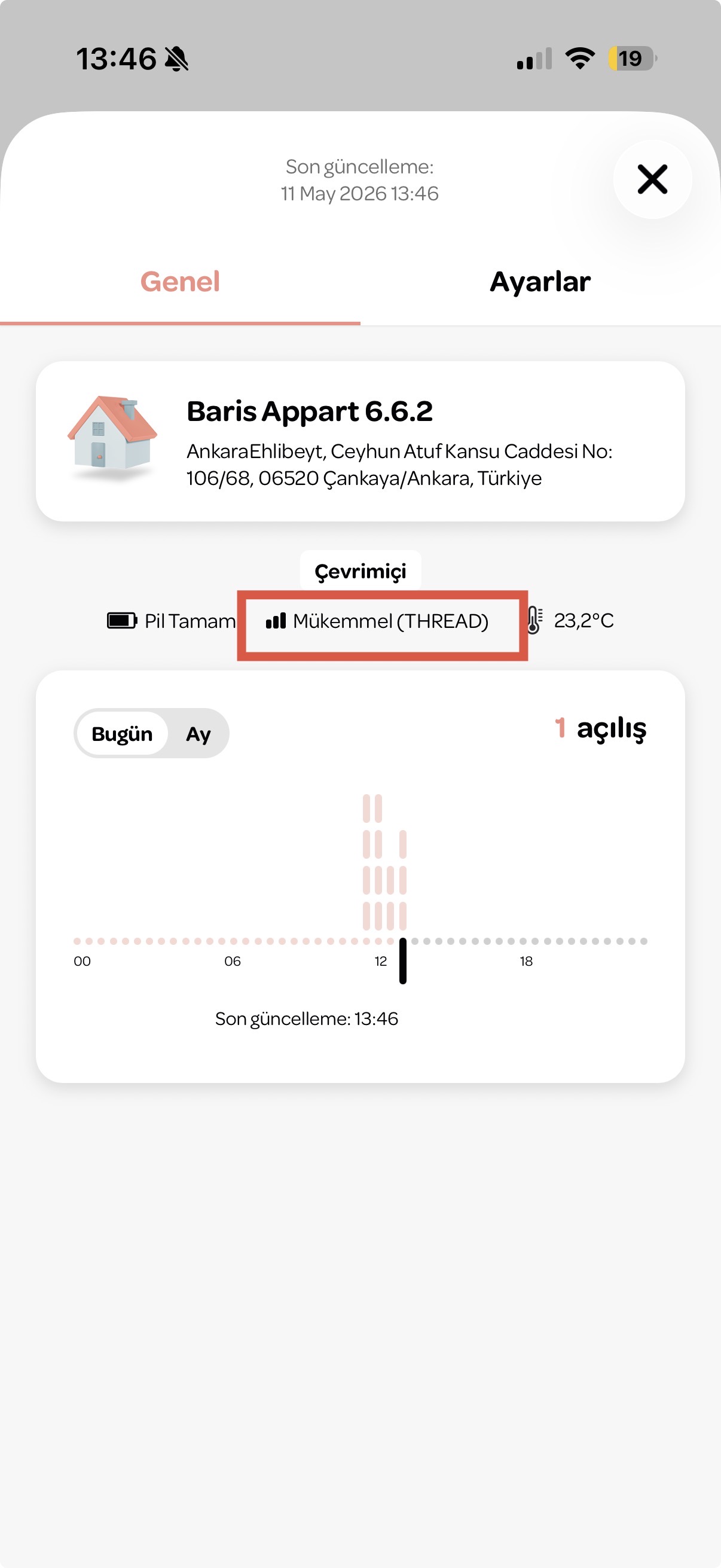 13:46

19

Son güncelleme:
11 May 2026 13:46

Genel

Ayarlar

Baris Appart 6.6.2

AnkaraEhlibeyt, Ceyhun Atuf Kansu Caddesi No: 106/68, 06520 Çankaya/Ankara, Türkiye

Çevrimiçi

Pil Tamam

Mükemmel (THREAD)

23,2°C

Bugün

Ay

1 açılış

00

06

12

18

Son güncelleme: 13:46